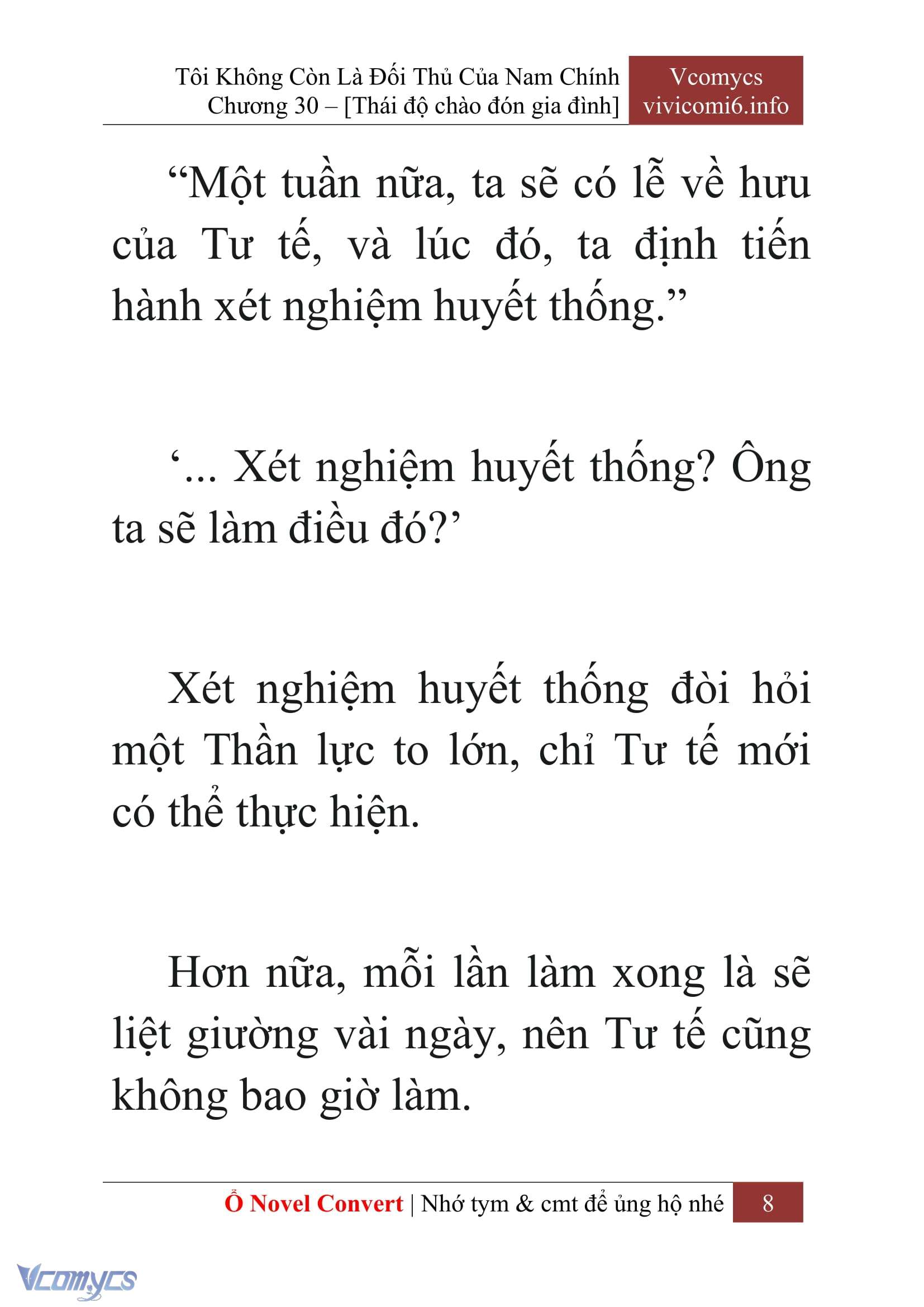 Tôi Không Còn Là Đối Thủ Của Nam Chính
Chương 30 – [Thái độ chào đón gia đình]

Vcomycs
vivicomi6.info

“Một tuần nữa, ta sẽ có lễ về hưu của Tư tế, và lúc đó, ta định tiến hành xét nghiệm huyết thống.”

‘... Xét nghiệm huyết thống? Ông ta sẽ làm điều đó?’

Xét nghiệm huyết thống đòi hỏi một Thần lực to lớn, chỉ Tư tế mới có thể thực hiện.

Hơn nữa, mỗi lần làm xong là sẽ liệt giường vài ngày, nên Tư tế cũng không bao giờ làm.

Ổ Novel Convert | Nhớ tym & cmt để ủng hộ nhé 8

Vcomycs